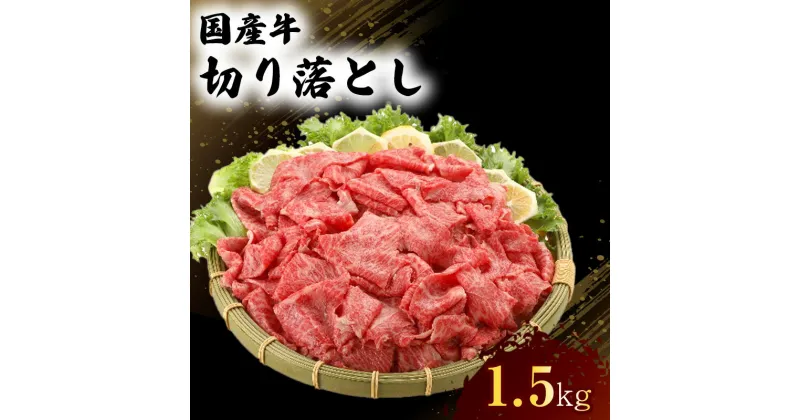 国産牛
切り落とし

1.5kg